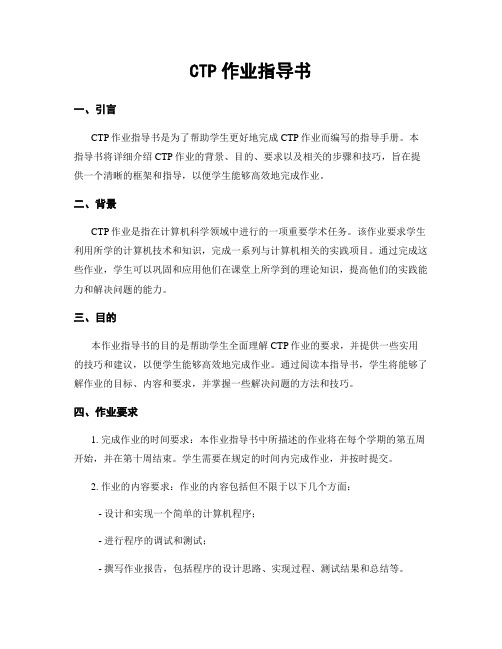 CTP 作业指导书

一、引言

CTP 作业指导书是为了帮助学生更好地完成 CTP 作业而编写的指导手册。本指导书将详细介绍 CTP 作业的背景、目的、要求以及相关的步骤和技巧，旨在提供一个清晰的框架和指导，以便学生能够高效地完成作业。

二、背景

CTP 作业是指在计算机科学领域中进行的一项重要学术任务。该作业要求学生利用所学的计算机技术和知识，完成一系列与计算机相关的实践项目。通过完成这些作业，学生可以巩固和应用他们在课堂上所学到的理论知识，提高他们的实践能力和解决问题的能力。

三、目的

本作业指导书的目的是帮助学生全面理解 CTP 作业的要求，并提供一些实用的技巧和建议，以便学生能够高效地完成作业。通过阅读本指导书，学生将能够了解作业的目标、内容和要求，并掌握一些解决问题的方法和技巧。

四、作业要求

1. 完成作业的时间要求：本作业指导书中所描述的作业将在每个学期的第五周开始，并在第十周结束。学生需要在规定的时间内完成作业，并按时提交。

2. 作业的内容要求：作业的内容包括但不限于以下几个方面：

- 设计和实现一个简单的计算机程序；

- 进行程序的调试和测试；

- 撰写作业报告，包括程序的设计思路、实现过程、测试结果和总结等。